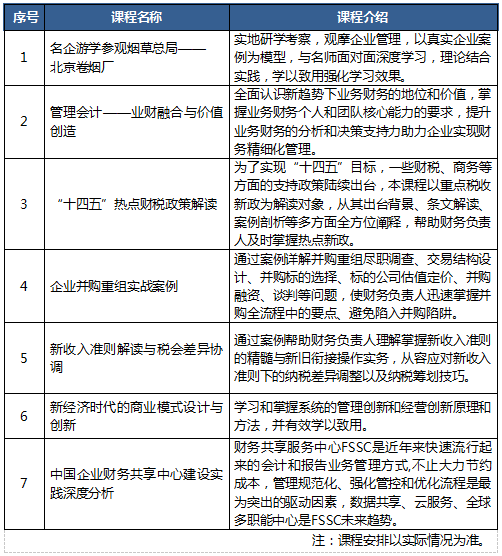 | 序号 | 课程名称 | 课程介绍 |
|---|---|---|
| 1 | 名企游学参观烟草总局——北京卷烟厂 | 实地研学考察，观摩企业管理，以真实企业案例为模型，与名师面对面深度学习，理论结合实践，学以致用强化学习效果。 |
| 2 | 管理会计——业财融合与价值创造 | 全面认识新趋势下业务财务的地位和价值，掌握业务财务个人和团队核心能力的要求，提升业务财务的分析和决策支持力助力企业实现财务精细化管理。 |
| 3 | “十四五”热点财税政策解读 | 为了实现“十四五”目标，一些财税、商务等方面的支持政策陆续出台，本课程以重点税收新政为解读对象，从其出台背景、条文解读、案例剖析等多方面全方位阐释，帮助财务负责人及时掌握热点新政。 |
| 4 | 企业并购重组实战案例 | 通过案例详解并购重组尽职调查、交易结构设计、并购标的选择、标的公司估值定价、并购融资、谈判等问题，使财务负责人迅速掌握并购全流程中的要点、避免陷入并购陷阱。 |
| 5 | 新收入准则解读与税会差异协调 | 通过案例帮助财务负责人理解掌握新收入准则的精髓与新旧衔接操作实务，从容应对新收入准则下的纳税差异调整以及纳税筹划技巧。 |
| 6 | 新经济时代的商业模式设计与创新 | 学习和掌握系统的管理创新和经营创新原理和方法，并有效学以致用。 |
| 7 | 中国企业财务共享中心建设实践深度分析 | 财务共享服务中心FSSC是近年来快速流行起来的会计和报告业务管理方式,不止大力节约成本，管理规范化、强化管控和优化流程是最为突出的驱动因素，数据共享、云服务、全球多职能中心是FSSC未来趋势。 |

注：课程安排以实际情况为准。